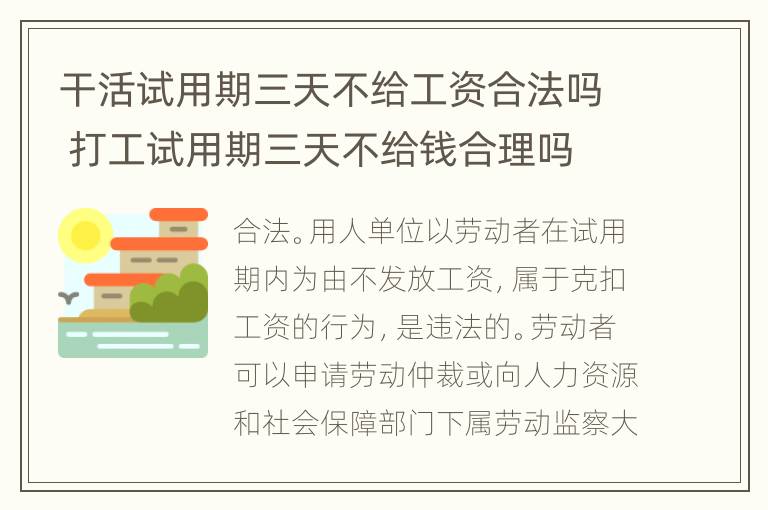 干活试用期三天不给工资合法吗 打工试用期三天不给钱合理吗

合法。用人单位以劳动者在试用期内为由不发放工资，属于克扣工资的行为，是违法的。劳动者可以申请劳动仲裁或向人力资源和社会保障部门下属劳动监察大